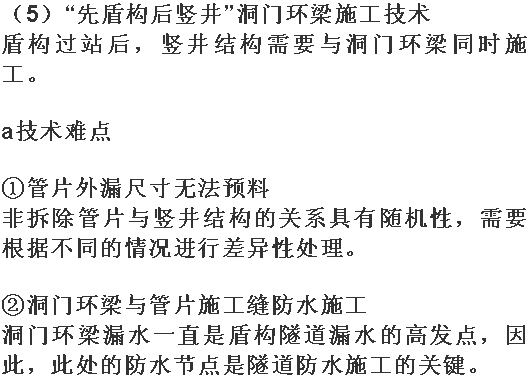 （5）“先盾构后竖井”洞门环梁施工技术
盾构过站后，竖井结构需要与洞门环梁同时施工。

a技术难点

①管片外漏尺寸无法预料
非拆除管片与竖井结构的关系具有随机性，需要根据不同的情况进行差异性处理。

②洞门环梁与管片施工缝防水施工
洞门环梁漏水一直是盾构隧道漏水的高发点，因此，此处的防水节点是隧道防水施工的关键。